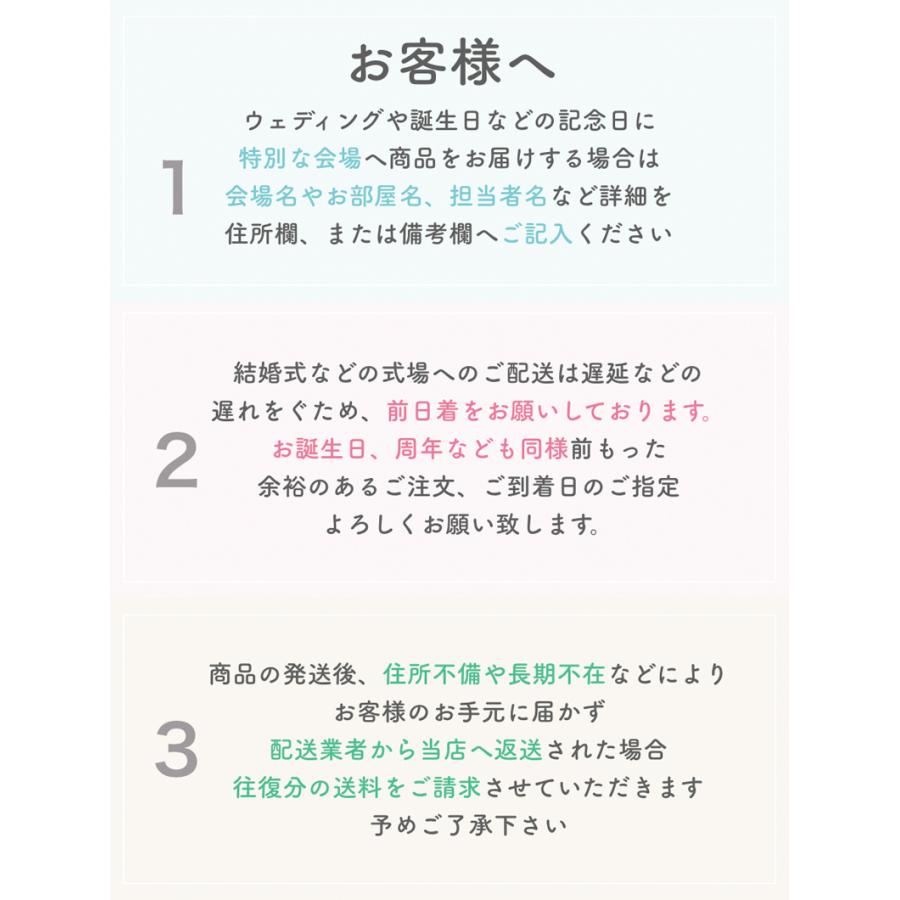 お客様へ

1

ウェディングや誕生日などの記念日に
特別な会場へ商品をお届けする場合は
会場名やお部屋名、担当者名など詳細を
住所欄、または備考欄へご記入ください

2

結婚式などの式場へのご配送は遅延などの
遅れをぐため、前日着をお願いしております。
お誕生日、周年なども同様前もった
余裕のあるご注文、ご到着日のご指定
よろしくお願い致します。

3

商品の発送後、住所不備や長期不在などにより
お客様のお手元に届かず
配送業者から当店へ返送された場合
往復分の送料をご請求させていただきます
予めご了承下さい